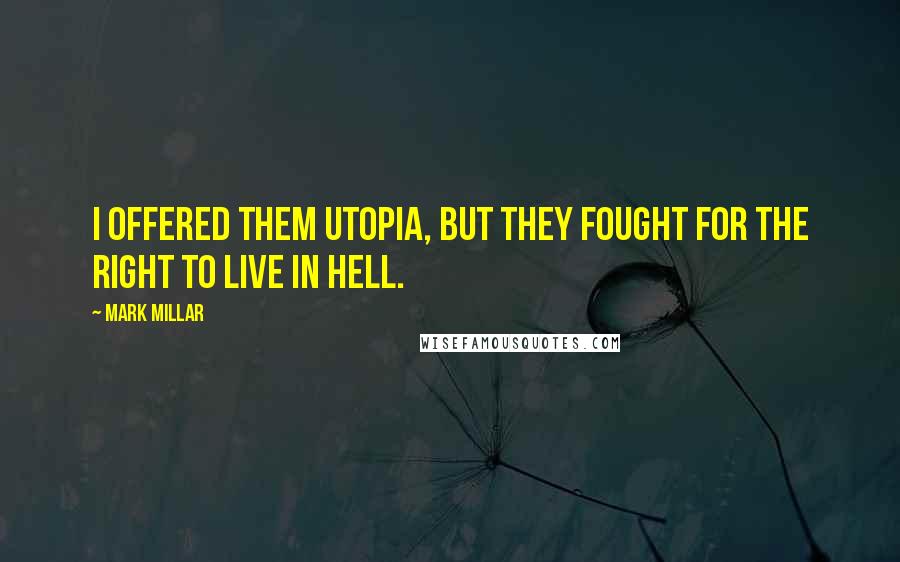 I OFFERED THEM UTOPIA, BUT THEY FOUGHT FOR THE RIGHT TO LIVE IN HELL.

~ MARK MILLAR

WISEFAMOUSQUOTES.COM